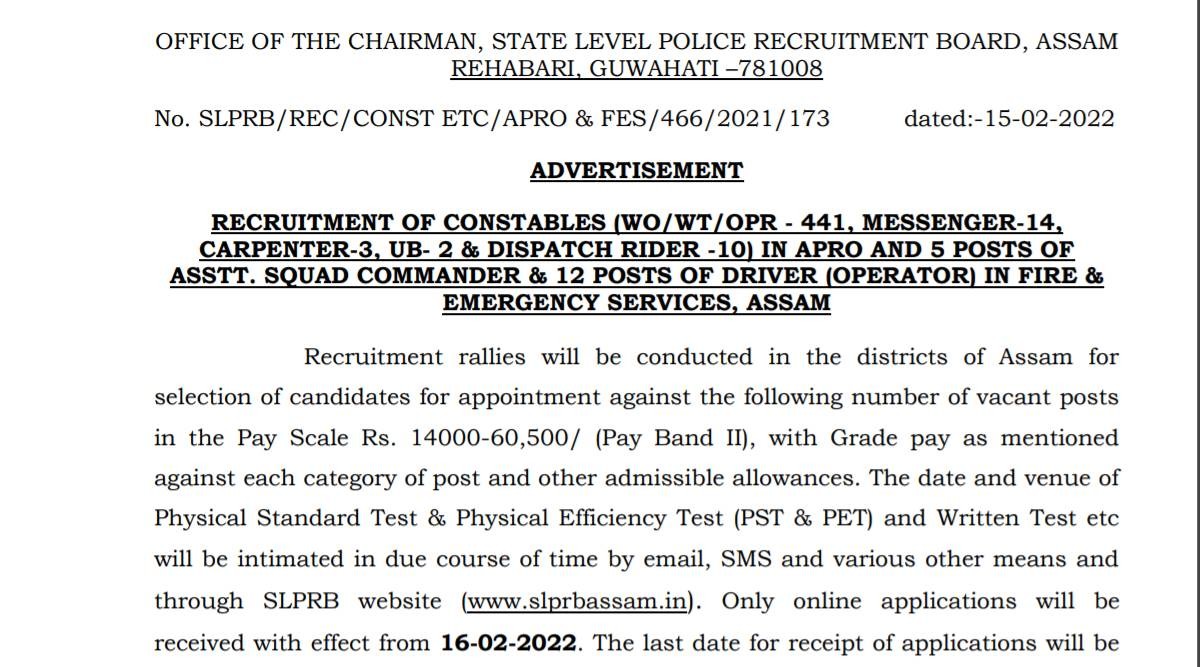 OFFICE OF THE CHAIRMAN, STATE LEVEL POLICE RECRUITMENT BOARD, ASSAM
REHABARI, GUWAHATI –781008

No. SLPRB/REC/CONST ETC/APRO & FES/466/2021/173 dated:-15-02-2022

ADVERTISEMENT

RECRUITMENT OF CONSTABLES (WO/WT/OPR - 441, MESSENGER-14, CARPENTER-3, UB- 2 & DISPATCH RIDER -10) IN APRO AND 5 POSTS OF ASSTT. SQUAD COMMANDER & 12 POSTS OF DRIVER (OPERATOR) IN FIRE & EMERGENCY SERVICES, ASSAM

Recruitment rallies will be conducted in the districts of Assam for selection of candidates for appointment against the following number of vacant posts in the Pay Scale Rs. 14000-60,500/ (Pay Band II), with Grade pay as mentioned against each category of post and other admissible allowances. The date and venue of Physical Standard Test & Physical Efficiency Test (PST & PET) and Written Test etc will be intimated in due course of time by email, SMS and various other means and through SLPRB website (www.slprbassam.in). Only online applications will be received with effect from 16-02-2022. The last date for receipt of applications will be